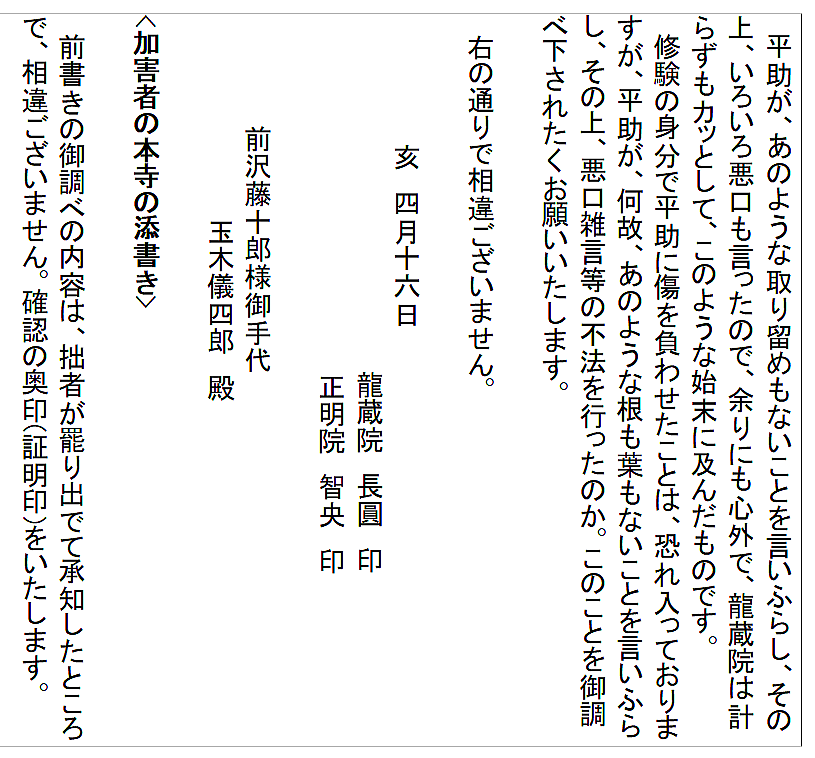 平助が、あのような取り留めもないことを言いふらし、その上、いろいろ悪口も言ったので、余りにも心外で、龍蔵院は計らずもカッとして、このような始末に及んだものです。

修験の身分で平助に傷を負わせたことは、恐れ入っておりますが、平助が、何故、あのような根も葉もないことを言いふらし、その上、悪口雑言等の不法を行ったのか。このことを御調べ下されたくお願いいたします。

右の通りで相違ございません。

亥　四月十六日

龍蔵院　長圓　印
正明院　智央　印

前沢藤十郎様御手代
玉木儀四郎　殿

〈加害者の本寺の添書き〉

前書きの御調べの内容は、拙者が罷り出でて承知したところで、相違ございません。確認の奥印(証明印)をいたします。